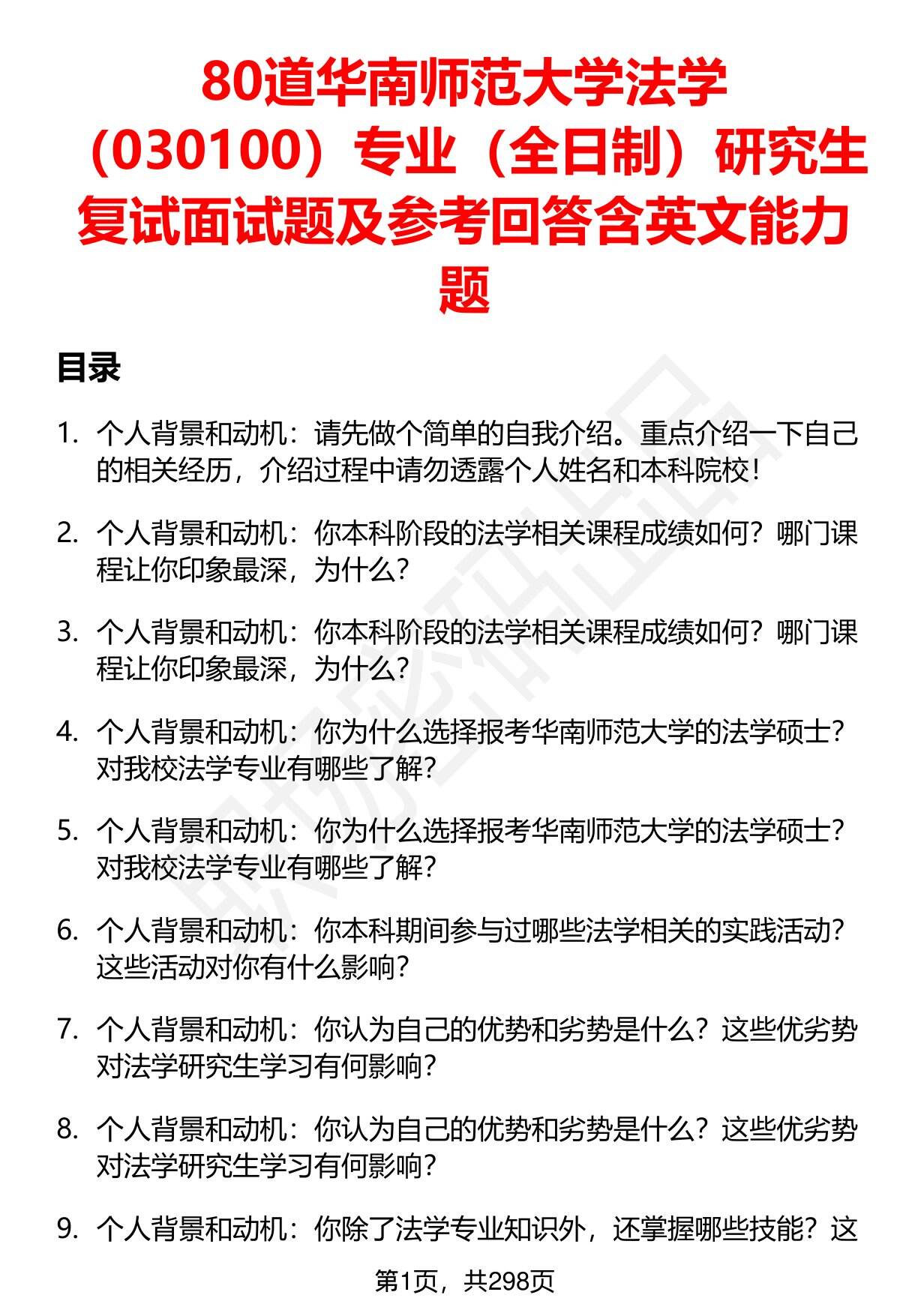 80道华南师范大学法学（030100）专业（全日制）研究生复试面试题及参考回答含英文能力题

目录

1. 个人背景和动机：请先做个简单的自我介绍。重点介绍一下自己的相关经历，介绍过程中请勿透露个人姓名和本科院校！

2. 个人背景和动机：你本科阶段的法学相关课程成绩如何？哪门课程让你印象最深，为什么？

3. 个人背景和动机：你本科阶段的法学相关课程成绩如何？哪门课程让你印象最深，为什么？

4. 个人背景和动机：你为什么选择报考华南师范大学的法学硕士？对我校法学专业有哪些了解？

5. 个人背景和动机：你为什么选择报考华南师范大学的法学硕士？对我校法学专业有哪些了解？

6. 个人背景和动机：你本科期间参与过哪些法学相关的实践活动？这些活动对你有什么影响？

7. 个人背景和动机：你认为自己的优势和劣势是什么？这些优劣势对法学研究生学习有何影响？

8. 个人背景和动机：你认为自己的优势和劣势是什么？这些优劣势对法学研究生学习有何影响？

9. 个人背景和动机：你除了法学专业知识外，还掌握哪些技能？这

第1页，共298页